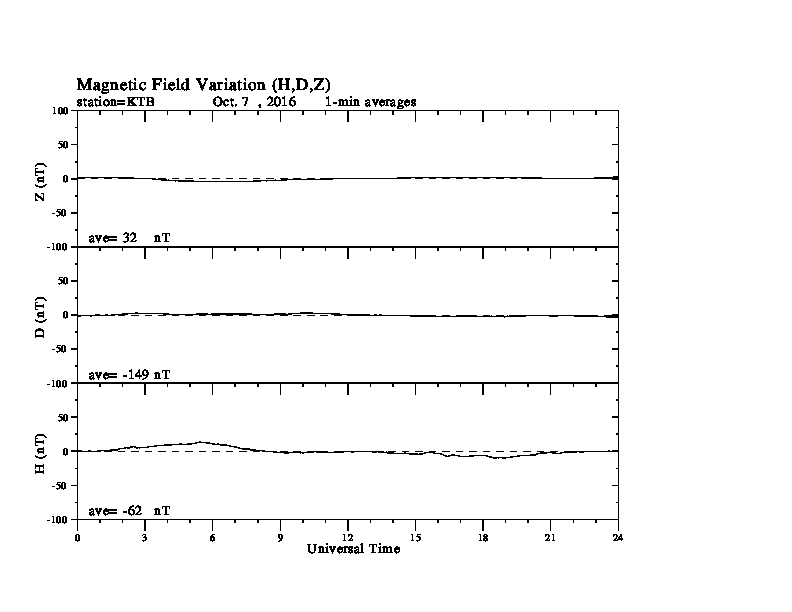 Magnetic Field Variation (H,D,Z)
station=KTB Oct. 7 , 2016 1-min averages

100
50
0
-50
-100
Z (nT)
ave= 32 nT

50
0
-50
-100
D (nT)
ave= -149 nT

50
0
-50
-100
H (nT)
ave= -62 nT

0 3 6 9 12 15 18 21 24
Universal Time